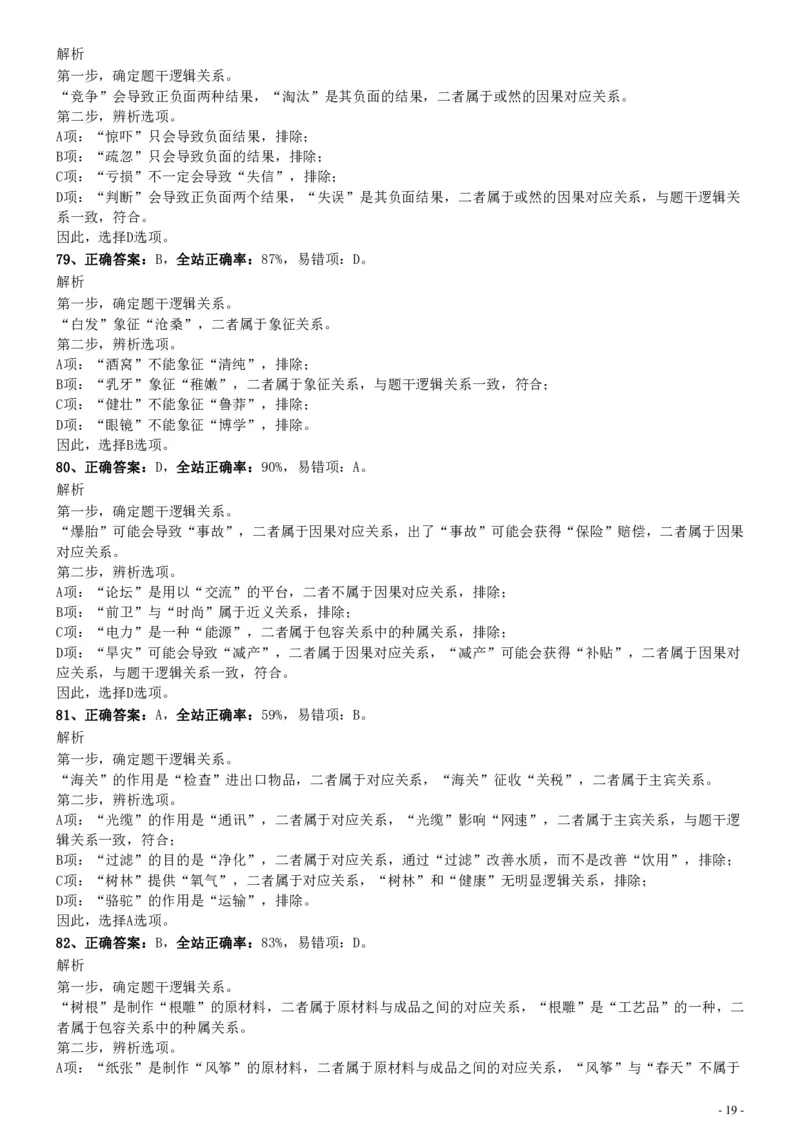 解析
第一步，确定题干逻辑关系。
“竞争”会导致正负面两种结果，“淘汰”是其负面的结果，二者属于或然的因果对应关系。
第二步，辨析选项。
A项：“惊吓”只会导致负面结果，排除；
B项：“疏忽”只会导致负面的结果，排除；
C项：“亏损”不一定会导致“失信”，排除；
D项：“判断”会导致正负面两个结果，“失误”是其负面结果，二者属于或然的因果对应关系，与题干逻辑关系一致，符合。
因此，选择D选项。
79、正确答案：B，全站正确率：87%，易错项：D。
解析
第一步，确定题干逻辑关系。
“白发”象征“沧桑”，二者属于象征关系。
第二步，辨析选项。
A项：“酒窝”不能象征“清纯”，排除；
B项：“乳牙”象征“稚嫩”，二者属于象征关系，与题干逻辑关系一致，符合；
C项：“健壮”不能象征“鲁莽”，排除；
D项：“眼镜”不能象征“博学”，排除。
因此，选择B选项。
80、正确答案：D，全站正确率：90%，易错项：A。
解析
第一步，确定题干逻辑关系。
“爆胎”可能会导致“事故”，二者属于因果对应关系，出了“事故”可能会获得“保险”赔偿，二者属于因果对应关系。
第二步，辨析选项。
A项：“论坛”是用以“交流”的平台，二者不属于因果对应关系，排除；
B项：“前卫”与“时尚”属于近义关系，排除；
C项：“电力”是一种“能源”，二者属于包容关系中的种属关系，排除；
D项：“旱灾”可能会导致“减产”，二者属于因果对应关系，“减产”可能会获得“补贴”，二者属于因果对应关系，与题干逻辑关系一致，符合。
因此，选择D选项。
81、正确答案：A，全站正确率：59%，易错项：B。
解析
第一步，确定题干逻辑关系。
“海关”的作用是“检查”进出口物品，二者属于对应关系，“海关”征收“关税”，二者属于主宾关系。
第二步，辨析选项。
A项：“光缆”的作用是“通讯”，二者属于对应关系，“光缆”影响“网速”，二者属于主宾关系，与题干逻辑关系一致，符合；
B项：“过滤”的目的是“净化”，二者属于对应关系，通过“过滤”改善水质，而不是改善“饮用”，排除；
C项：“树林”提供“氧气”，二者属于对应关系，“树林”和“健康”无明显逻辑关系，排除；
D项：“骆驼”的作用是“运输”，排除。
因此，选择A选项。
82、正确答案：B，全站正确率：83%，易错项：D。
解析
第一步，确定题干逻辑关系。
“树根”是制作“根雕”的原材料，二者属于原材料与成品之间的对应关系，“根雕”是“工艺品”的一种，二者属于包容关系中的种属关系。
第二步，辨析选项。
A项：“纸张”是制作“风筝”的原材料，二者属于原材料与成品之间的对应关系，“风筝”与“春天”不属于
- 19 -